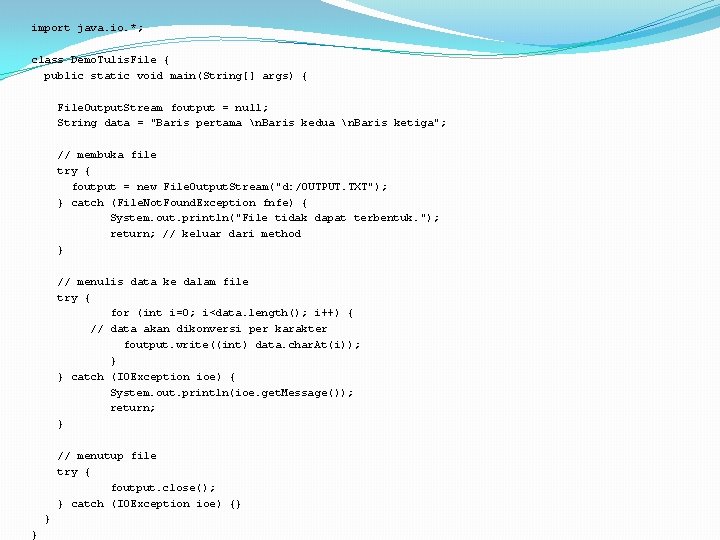 import java.io.*;

class DemoTulisFile {
  public static void main(String[] args) {

    FileOutputStream foutput = null;
    String data = "Baris pertama \nBaris kedua \nBaris ketiga";

    // membuka file
    try {
      foutput = new FileOutputStream("d:/OUTPUT.TXT");
    } catch (FileNotFoundException fnfe) {
           System.out.println("File tidak dapat terbentuk.");
           return; // keluar dari method
    }

    // menulis data ke dalam file
    try {
           for (int i=0; i<data.length(); i++) {
         // data akan dikonversi per karakter
             foutput.write((int) data.charAt(i));
           }
    } catch (IOException ioe) {
           System.out.println(ioe.getMessage());
           return;
    }

    // menutup file
    try {
           foutput.close();
    } catch (IOException ioe) {}
  }
}